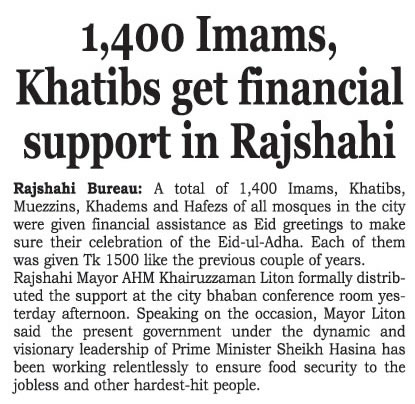 1,400 Imams, Khatibs get financial support in Rajshahi

Rajshahi Bureau: A total of 1,400 Imams, Khatibs, Muezzins, Khadems and Hafezs of all mosques in the city were given financial assistance as Eid greetings to make sure their celebration of the Eid-ul-Adha. Each of them was given Tk 1500 like the previous couple of years.

Rajshahi Mayor AHM Khairuzzaman Liton formally distributed the support at the city bhaban conference room yesterday afternoon. Speaking on the occasion, Mayor Liton said the present government under the dynamic and visionary leadership of Prime Minister Sheikh Hasina has been working relentlessly to ensure food security to the jobless and other hardest-hit people.